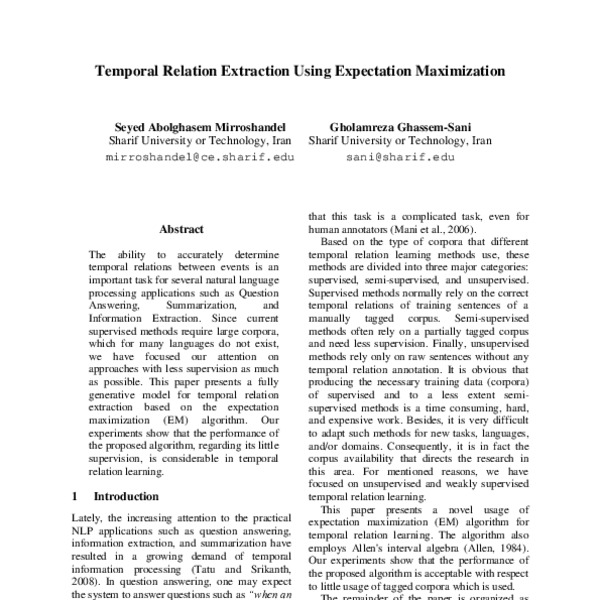 Temporal Relation Extraction Using Expectation Maximization

Seyed Abolghasem Mirroshandel
Sharif University or Technology, Iran
mirroshandel@ce.sharif.edu

Gholamreza Ghassem-Sani
Sharif University or Technology, Iran
sani@sharif.edu

Abstract

The ability to accurately determine temporal relations between events is an important task for several natural language processing applications such as Question Answering, Summarization, and Information Extraction. Since current supervised methods require large corpora, which for many languages do not exist, we have focused our attention on approaches with less supervision as much as possible. This paper presents a fully generative model for temporal relation extraction based on the expectation maximization (EM) algorithm. Our experiments show that the performance of the proposed algorithm, regarding its little supervision, is considerable in temporal relation learning.

1 Introduction

Lately, the increasing attention to the practical NLP applications such as question answering, information extraction, and summarization have resulted in a growing demand of temporal information processing (Tatu and Srikanth, 2008). In question answering, one may expect the system to answer questions such as "when an

that this task is a complicated task, even for human annotators (Mani et al., 2006).

Based on the type of corpora that different temporal relation learning methods use, these methods are divided into three major categories: supervised, semi-supervised, and unsupervised. Supervised methods normally rely on the correct temporal relations of training sentences of a manually tagged corpus. Semi-supervised methods often rely on a partially tagged corpus and need less supervision. Finally, unsupervised methods rely only on raw sentences without any temporal relation annotation. It is obvious that producing the necessary training data (corpora) of supervised and to a less extent semi-supervised methods is a time consuming, hard, and expensive work. Besides, it is very difficult to adapt such methods for new tasks, languages, and/or domains. Consequently, it is in fact the corpus availability that directs the research in this area. For mentioned reasons, we have focused on unsupervised and weakly supervised temporal relation learning.

This paper presents a novel usage of expectation maximization (EM) algorithm for temporal relation learning. The algorithm also employs Allen's interval algebra (Allen, 1984). Our experiments show that the performance of the proposed algorithm is acceptable with respect to little usage of tagged corpora which is used.

The remainder of the paper is organized as